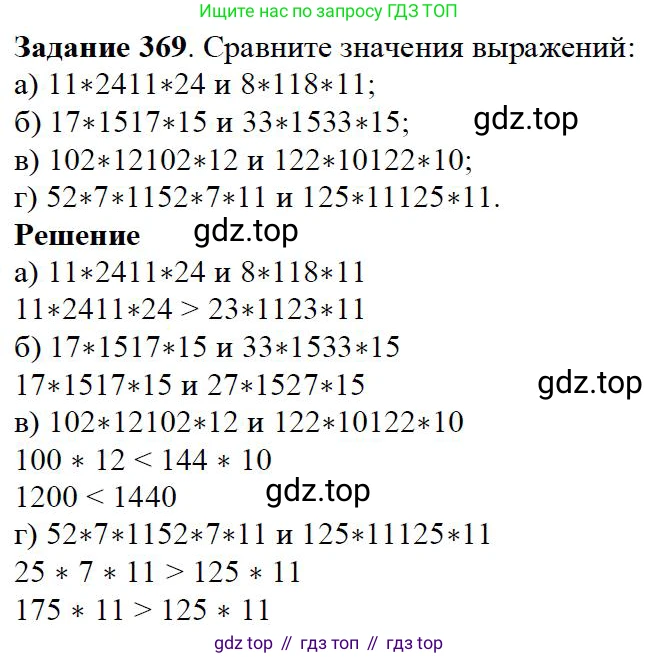 Ищите нас по запросу ГДЗ ТОП

Задание 369. Сравните значения выражений:
а) $11*2411*24$ и $8*118*11$;
б) $17*1517*15$ и $33*1533*15$;
в) $102*12102*12$ и $122*10122*10$;
г) $52*7*1152*7*11$ и $125*11125*11$.

Решение
а) $11*2411*24$ и $8*118*11$
$11*2411*24 > 23*1123*11$
б) $17*1517*15$ и $33*1533*15$
$17*1517*15$ и $27*1527*15$
в) $102*12102*12$ и $122*10122*10$
$100 * 12 < 144 * 10$
$1200 < 1440$
г) $52*7*1152*7*11$ и $125*11125*11$
$25 * 7 * 11 > 125 * 11$
$175 * 11 > 125 * 11$

gdz top // гдз топ // гдз top

gdz.top